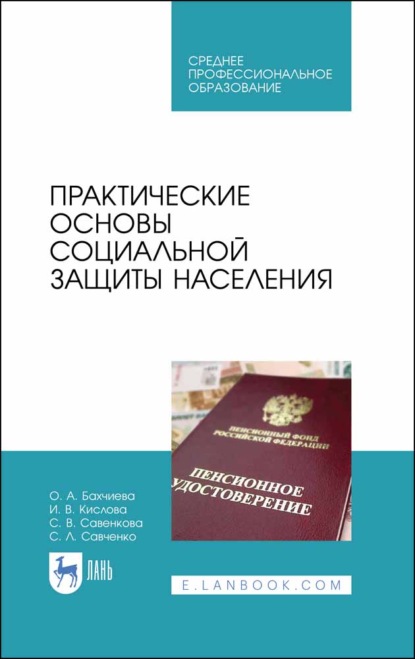 СРЕДНЕЕ ПРОФЕССИОНАЛЬНОЕ ОБРАЗОВАНИЕ

ПРАКТИЧЕСКИЕ ОСНОВЫ СОЦИАЛЬНОЙ ЗАЩИТЫ НАСЕЛЕНИЯ

ПЕНСИОННЫЙ ФОНД РОССИЙСКОЙ ФЕДЕРАЦИИ

ПЕНСИОННОЕ УДОСТОВЕРЕНИЕ

О. А. Бахчиева
И. В. Кислова
С. В. Савенкова
С. Л. Савченко

ЛАНЬ

E.LANBOOK.COM